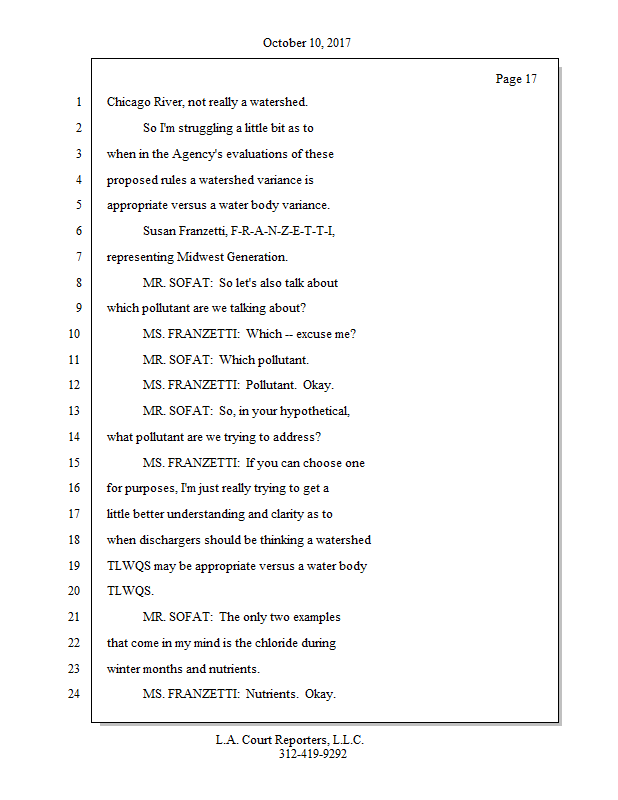 October 10, 2017

Page 17

1 Chicago River, not really a watershed.

2 So I'm struggling a little bit as to

3 when in the Agency's evaluations of these

4 proposed rules a watershed variance is

5 appropriate versus a water body variance.

6 Susan Franzetti, F-R-A-N-Z-E-T-T-I,

7 representing Midwest Generation.

8 MR. SOFAT: So let's also talk about

9 which pollutant are we talking about?

10 MS. FRANZETTI: Which -- excuse me?

11 MR. SOFAT: Which pollutant.

12 MS. FRANZETTI: Pollutant. Okay.

13 MR. SOFAT: So, in your hypothetical,

14 what pollutant are we trying to address?

15 MS. FRANZETTI: If you can choose one

16 for purposes, I'm just really trying to get a

17 little better understanding and clarity as to

18 when dischargers should be thinking a watershed

19 TLWQS may be appropriate versus a water body

20 TLWQS.

21 MR. SOFAT: The only two examples

22 that come in my mind is the chloride during

23 winter months and nutrients.

24 MS. FRANZETTI: Nutrients. Okay.

L.A. Court Reporters, L.L.C.
312-419-9292